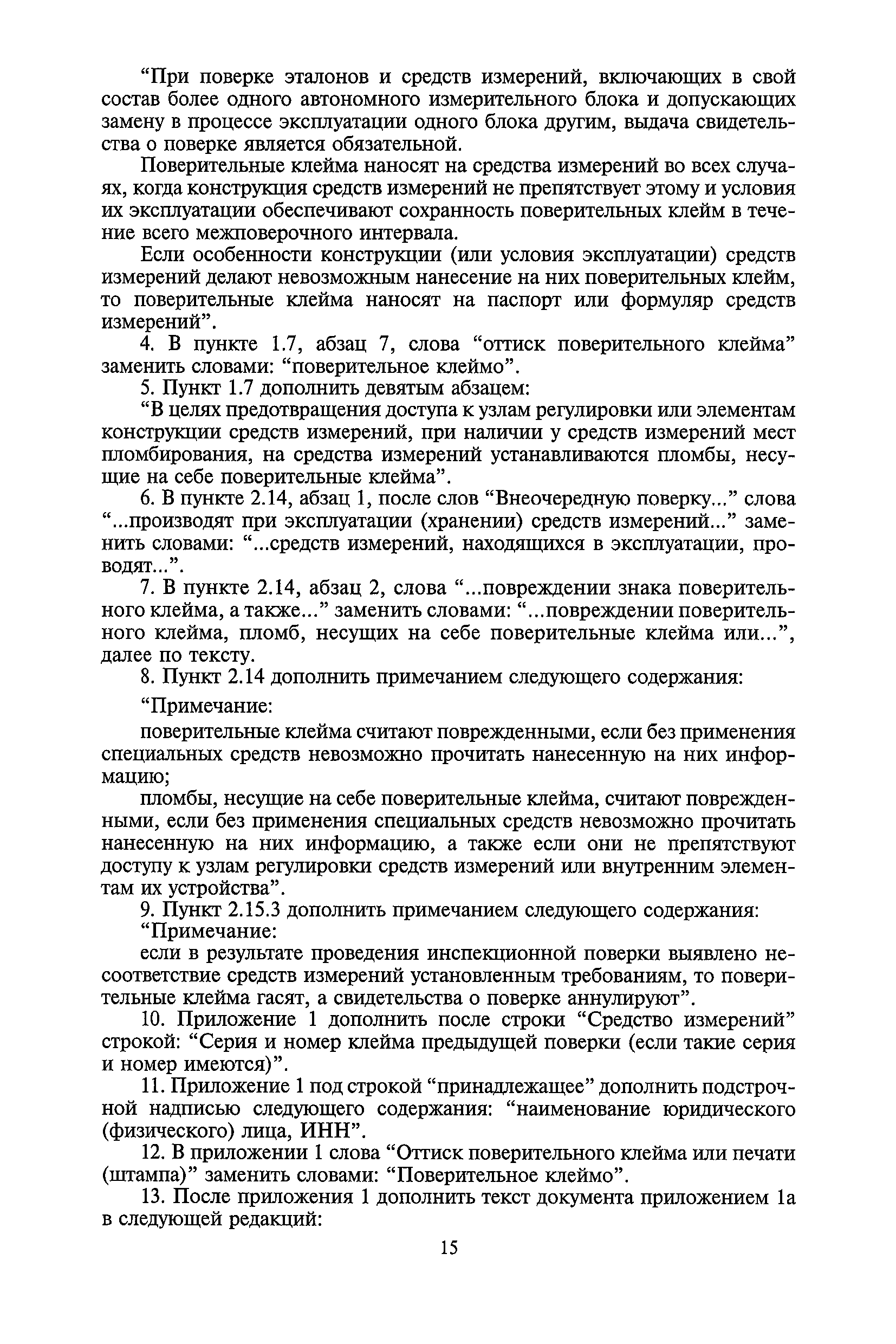 “При поверке эталонов и средств измерений, включающих в свой состав более одного автономного измерительного блока и допускающих замену в процессе эксплуатации одного блока другим, выдача свидетельства о поверке является обязательной.

Поверительные клейма наносят на средства измерений во всех случаях, когда конструкция средств измерений не препятствует этому и условия их эксплуатации обеспечивают сохранность поверительных клейм в течение всего межповерочного интервала.

Если особенности конструкции (или условия эксплуатации) средств измерений делают невозможным нанесение на них поверительных клейм, то поверительные клейма наносят на паспорт или формуляр средств измерений”.

4. В пункте 1.7, абзац 7, слова “оттиск поверительного клейма” заменить словами: “поверительное клеймо”.

5. Пункт 1.7 дополнить девятым абзацем:

“В целях предотвращения доступа к узлам регулировки или элементам конструкции средств измерений, при наличии у средств измерений мест пломбирования, на средства измерений устанавливаются пломбы, несущие на себе поверительные клейма”.

6. В пункте 2.14, абзац 1, после слов “Внеочередную поверку...” слова “...производят при эксплуатации (хранении) средств измерений...” заменить словами: “...средств измерений, находящихся в эксплуатации, проводят...”.

7. В пункте 2.14, абзац 2, слова “...повреждении знака поверительного клейма, а также...” заменить словами: “...повреждении поверительного клейма, пломб, несущих на себе поверительные клейма или...”, далее по тексту.

8. Пункт 2.14 дополнить примечанием следующего содержания:

“Примечание:

поверительные клейма считают поврежденными, если без применения специальных средств невозможно прочитать нанесенную на них информацию;

пломбы, несущие на себе поверительные клейма, считают поврежденными, если без применения специальных средств невозможно прочитать нанесенную на них информацию, а также если они не препятствуют доступу к узлам регулировки средств измерений или внутренним элементам их устройства”.

9. Пункт 2.15.3 дополнить примечанием следующего содержания:

“Примечание:

если в результате проведения инспекционной поверки выявлено несоответствие средств измерений установленным требованиям, то поверительные клейма гасят, а свидетельства о поверке аннулируют”.

10. Приложение 1 дополнить после строки “Средство измерений” строкой: “Серия и номер клейма предыдущей поверки (если такие серия и номер имеются)”.

11. Приложение 1 под строкой “принадлежащее” дополнить подстрочной надписью следующего содержания: “наименование юридического (физического) лица, ИНН”.

12. В приложении 1 слова “Оттиск поверительного клейма или печати (штампа)” заменить словами: “Поверительное клеймо”.

13. После приложения 1 дополнить текст документа приложением 1а в следующей редакций:

15